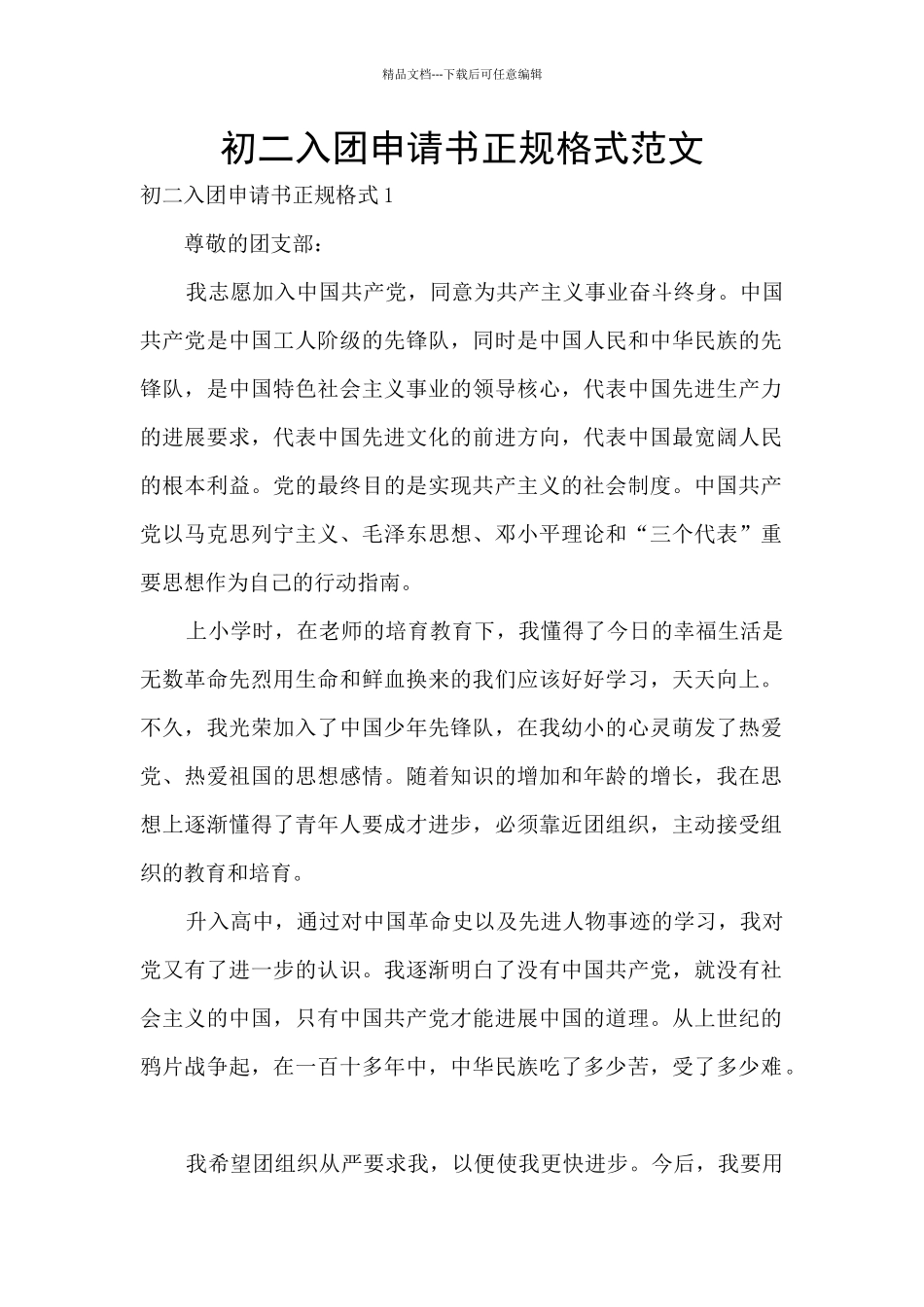 精品文档---下载后可任意编辑

初二入团申请书正规格式范文

初二入团申请书正规格式 1

尊敬的团支部：

我志愿加入中国共产党，同意为共产主义事业奋斗终身。中国共产党是中国工人阶级的先锋队，同时是中国人民和中华民族的先锋队，是中国特色社会主义事业的领导核心，代表中国先进生产力的进展要求，代表中国先进文化的前进方向，代表中国最宽阔人民的根本利益。党的最终目的是实现共产主义的社会制度。中国共产党以马克思列宁主义、毛泽东思想、邓小平理论和“三个代表”重要思想作为自己的行动指南。

上小学时，在老师的培育教育下，我懂得了今日的幸福生活是无数革命先烈用生命和鲜血换来的我们应该好好学习，天天向上。不久，我光荣加入了中国少年先锋队，在我幼小的心灵萌发了热爱党、热爱祖国的思想感情。随着知识的增加和年龄的增长，我在思想上逐渐懂得了青年人要成才进步，必须靠近团组织，主动接受组织的教育和培育。

升入高中，通过对中国革命史以及先进人物事迹的学习，我对党又有了进一步的认识。我逐渐明白了没有中国共产党，就没有社会主义的中国，只有中国共产党才能进展中国的道理。从上世纪的鸦片战争起，在一百十多年中，中华民族吃了多少苦，受了多少难。

我希望团组织从严要求我，以便使我更快进步。今后，我要用